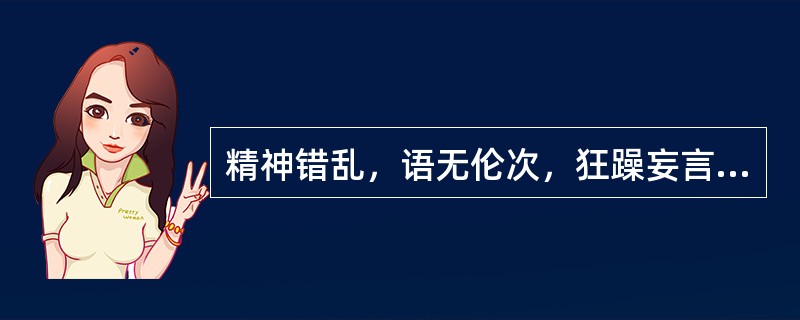 精神错乱，语无伦次，狂躁妄言...

Pretty Woman